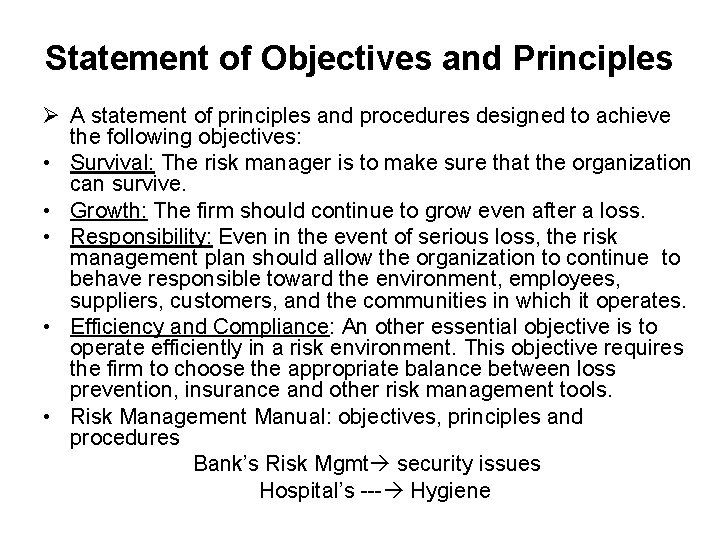 Statement of Objectives and Principles

➢ A statement of principles and procedures designed to achieve the following objectives:

• Survival: The risk manager is to make sure that the organization can survive.

• Growth: The firm should continue to grow even after a loss.

• Responsibility: Even in the event of serious loss, the risk management plan should allow the organization to continue to behave responsible toward the environment, employees, suppliers, customers, and the communities in which it operates.

• Efficiency and Compliance: An other essential objective is to operate efficiently in a risk environment. This objective requires the firm to choose the appropriate balance between loss prevention, insurance and other risk management tools.

• Risk Management Manual: objectives, principles and procedures

Bank's Risk Mgmt→ security issues

Hospital's ---→ Hygiene